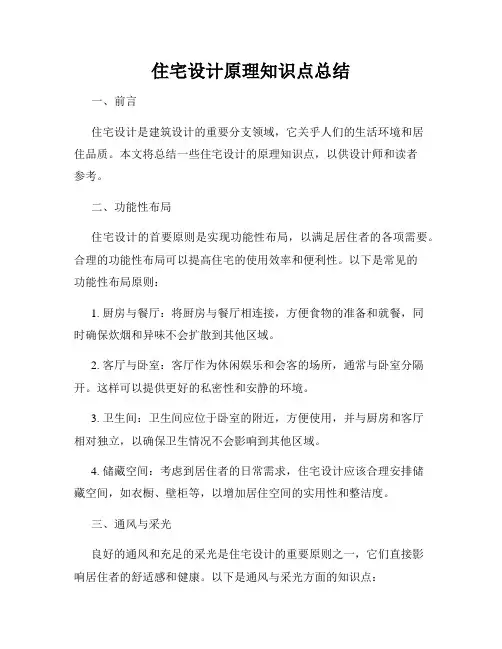 住宅设计原理知识点总结

一、前言

住宅设计是建筑设计的重要分支领域，它关乎人们的生活环境和居住品质。本文将总结一些住宅设计的原理知识点，以供设计师和读者参考。

二、功能性布局

住宅设计的首要原则是实现功能性布局，以满足居住者的各项需要。合理的功能性布局可以提高住宅的使用效率和便利性。以下是常见的功能性布局原则：

1. 厨房与餐厅：将厨房与餐厅相连接，方便食物的准备和就餐，同时确保炊烟和异味不会扩散到其他区域。

2. 客厅与卧室：客厅作为休闲娱乐和会客的场所，通常与卧室分隔开。这样可以提供更好的私密性和安静的环境。

3. 卫生间：卫生间应位于卧室的附近，方便使用，并与厨房和客厅相对独立，以确保卫生情况不会影响到其他区域。

4. 储藏空间：考虑到居住者的日常需求，住宅设计应该合理安排储藏空间，如衣橱、壁柜等，以增加居住空间的实用性和整洁度。

三、通风与采光

良好的通风和充足的采光是住宅设计的重要原则之一，它们直接影响居住者的舒适感和健康。以下是通风与采光方面的知识点：